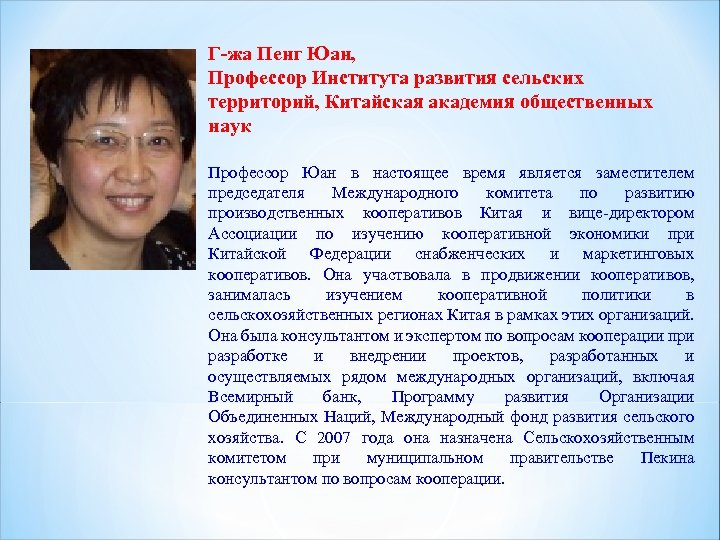 Г-жа Пенг Юан,
Профессор Института развития сельских территорий, Китайская академия общественных наук

Профессор Юан в настоящее время является заместителем председателя Международного комитета по развитию производственных кооперативов Китая и вице-директором Ассоциации по изучению кооперативной экономики при Китайской Федерации снабженческих и маркетинговых кооперативов. Она участвовала в продвижении кооперативов, занималась изучением кооперативной политики в сельскохозяйственных регионах Китая в рамках этих организаций. Она была консультантом и экспертом по вопросам кооперации при разработке и внедрении проектов, разработанных и осуществляемых рядом международных организаций, включая Всемирный банк, Программу развития Организации Объединенных Наций, Международный фонд развития сельского хозяйства. С 2007 года она назначена Сельскохозяйственным комитетом при муниципальном правительстве Пекина консультантом по вопросам кооперации.